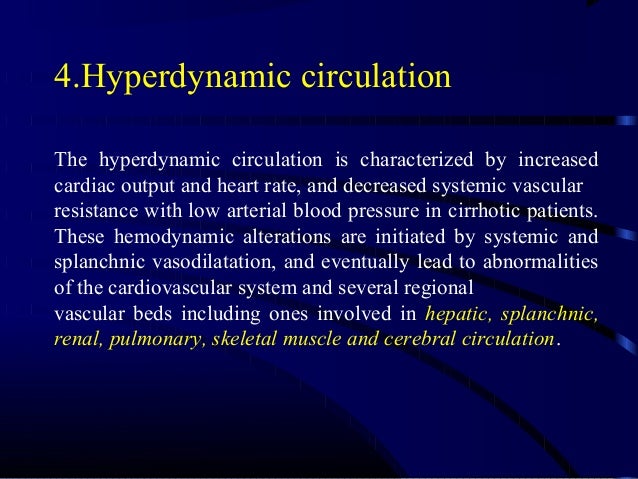 4.Hyperdynamic circulation

The hyperdynamic circulation is characterized by increased cardiac output and heart rate, and decreased systemic vascular resistance with low arterial blood pressure in cirrhotic patients. These hemodynamic alterations are initiated by systemic and splanchnic vasodilatation, and eventually lead to abnormalities of the cardiovascular system and several regional vascular beds including ones involved in hepatic, splanchnic, renal, pulmonary, skeletal muscle and cerebral circulation.